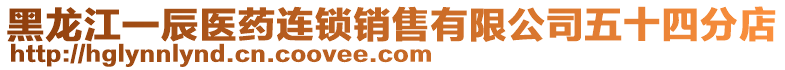 黑龙江一辰医药连锁销售有限公司五十四分店
http://hglynnlynd.cn.coovee.com